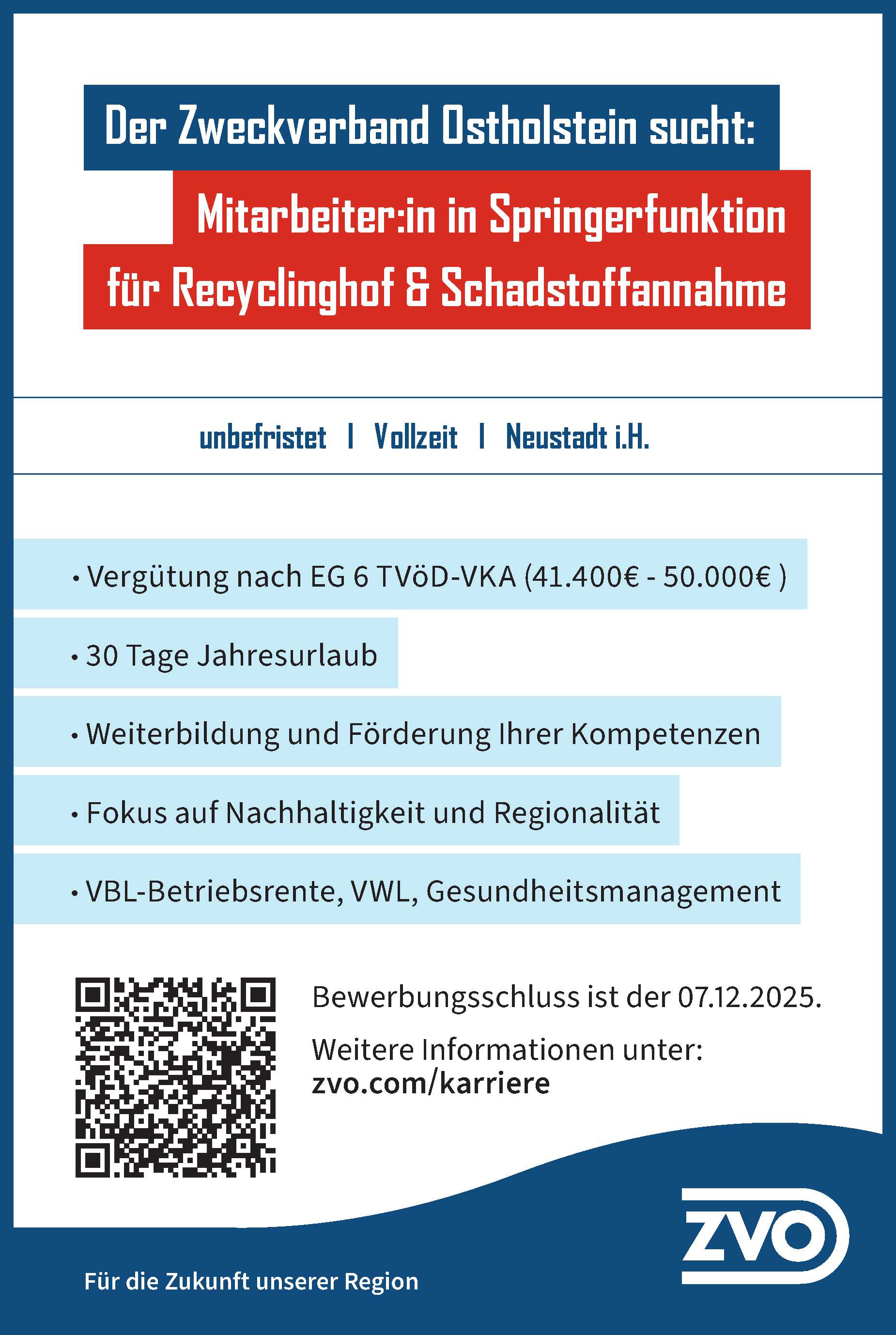 Der Zweckverband Ostholstein sucht:

Mitarbeiter:in in Springerfunktion für Recyclinghof & Schadstoffannahme

unbefristet | Vollzeit | Neustadt i.H.

• Vergütung nach EG 6 TVöD-VKA (41.400€ - 50.000€ )

• 30 Tage Jahresurlaub

• Weiterbildung und Förderung Ihrer Kompetenzen

• Fokus auf Nachhaltigkeit und Regionalität

• VBL-Betriebsrente, VWL, Gesundheitsmanagement

Bewerbungsschluss ist der 07.12.2025.

Weitere Informationen unter:
zvo.com/karriere

ZVO

Für die Zukunft unserer Region